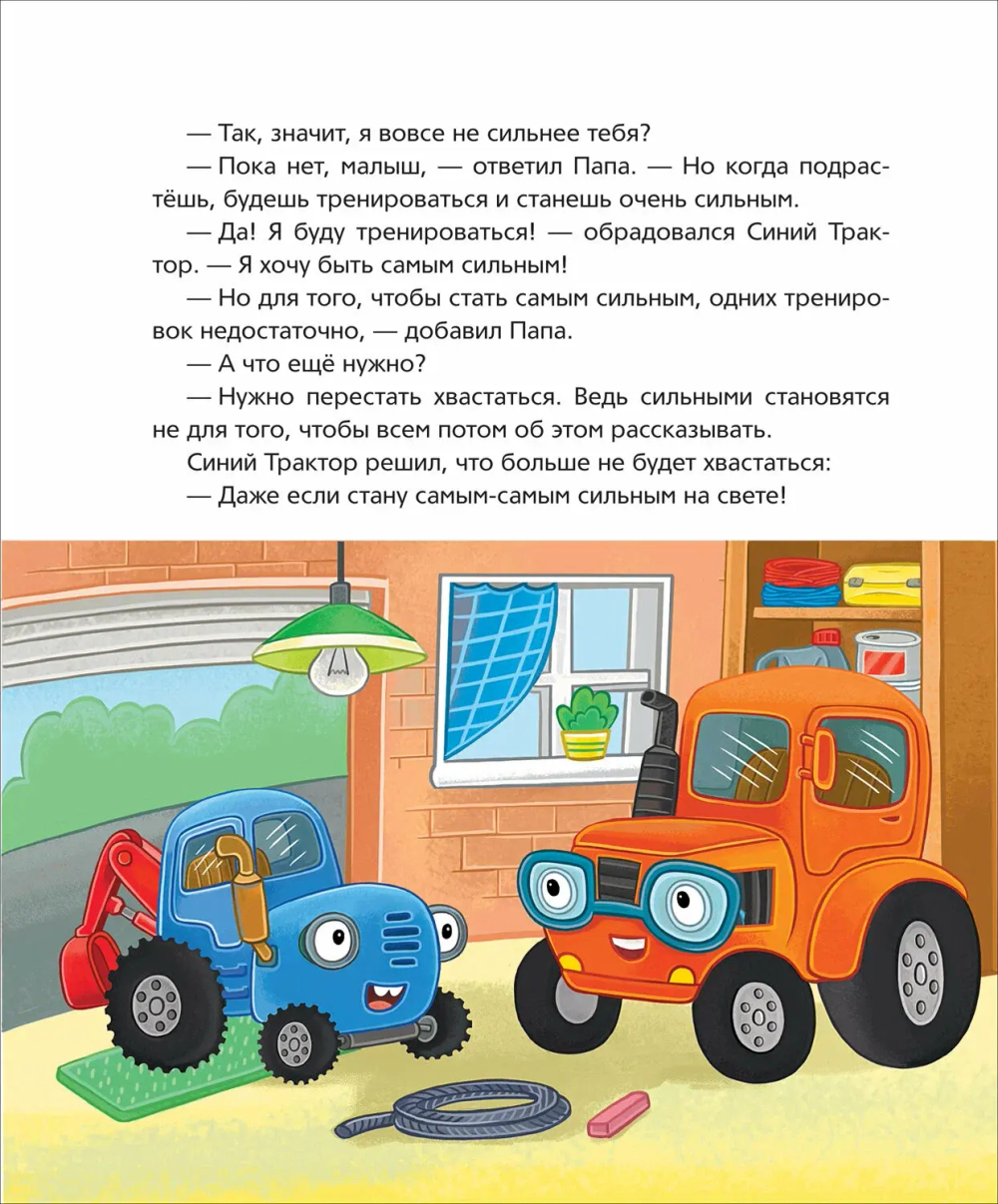 — Так, значит, я вовсе не сильнее тебя?

— Пока нет, малыш, — ответил Папа. — Но когда подрастёшь, будешь тренироваться и станешь очень сильным.

— Да! Я буду тренироваться! — обрадовался Синий Трактор. — Я хочу быть самым сильным!

— Но для того, чтобы стать самым сильным, одних тренировок недостаточно, — добавил Папа.

— А что ещё нужно?

— Нужно перестать хвастаться. Ведь сильными становятся не для того, чтобы всем потом об этом рассказывать.

Синий Трактор решил, что больше не будет хвастаться:

— Даже если стану самым-самым сильным на свете!